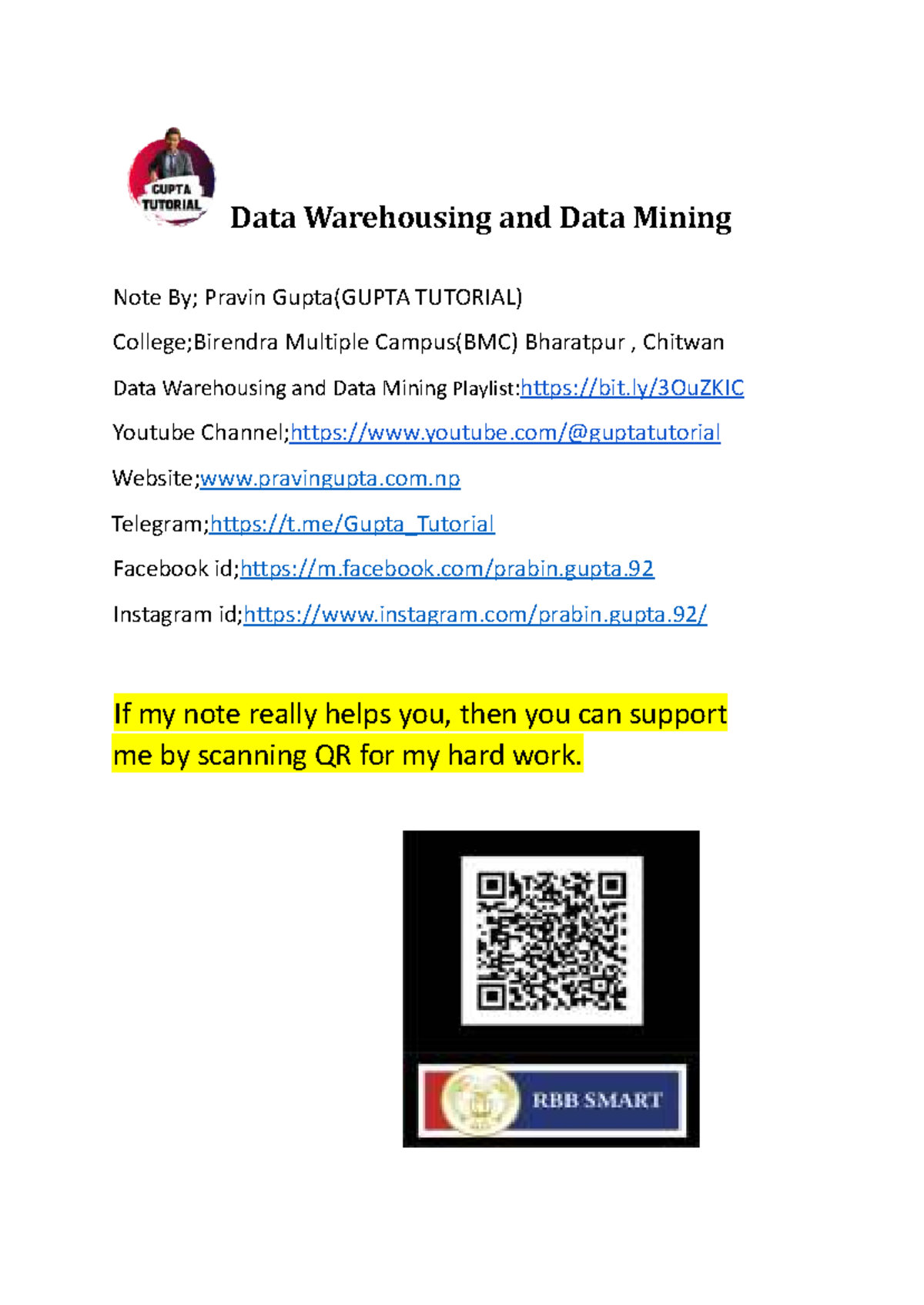 GUPTA TUTORIAL

Data Warehousing and Data Mining

Note By; Pravin Gupta(GUPTA TUTORIAL)

College;Birendra Multiple Campus(BMC) Bharatpur , Chitwan

Data Warehousing and Data Mining Playlist:https://bit.ly/3OuZKIC

Youtube Channel;https://www.youtube.com/@guptatutorial

Website;www.pravingupta.com.np

Telegram;https://t.me/Gupta_Tutorial

Facebook id;https://m.facebook.com/prabin.gupta.92

Instagram id;https://www.instagram.com/prabin.gupta.92/

If my note really helps you, then you can support me by scanning QR for my hard work.

RBB SMART